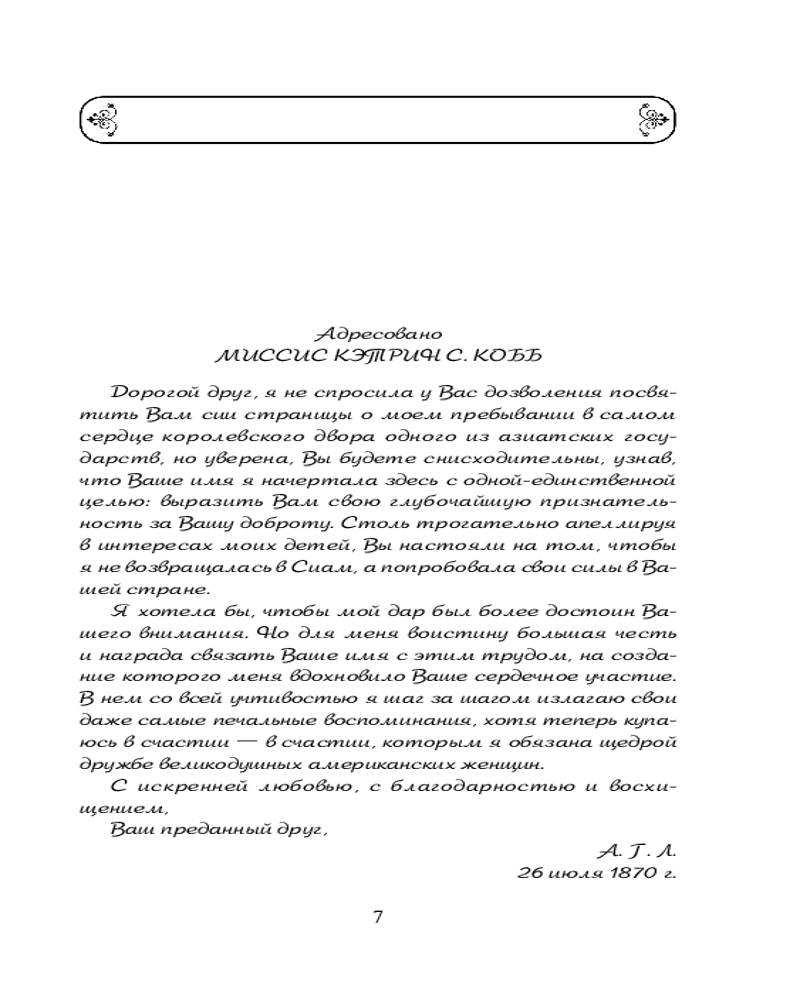 Адресовано
МИССИС КЭТРИН С. КОББ

Дорогой друг, я не спросила у Вас дозволения посвятить Вам сии страницы о моем пребывании в самом сердце королевского двора одного из азиатских государств, но уверена, Вы будете снисходительны, узнав, что Ваше имя я начертала здесь с одной-единственной целью: выразить Вам свою глубочайшую признательность за Вашу доброту. Столь трогательно апеллируя в интересах моих детей, Вы настояли на том, чтобы я не возвращалась в Сиам, а попробовала свои силы в Вашей стране.

Я хотела бы, чтобы мой дар был более достоин Вашего внимания. Но для меня воистину большая честь и награда связать Ваше имя с этим трудом, на создание которого меня вдохновило Ваше сердечное участие. В нем со всей учтивостью я шаг за шагом излагаю свои даже самые печальные воспоминания, хотя теперь купаюсь в счастии — в счастии, которым я обязана щедрой дружбе великодушных американских женщин.

С искренней любовью, с благодарностью и восхищением,

Ваш преданный друг,

А. Г. Л.
26 июля 1870 г.

7